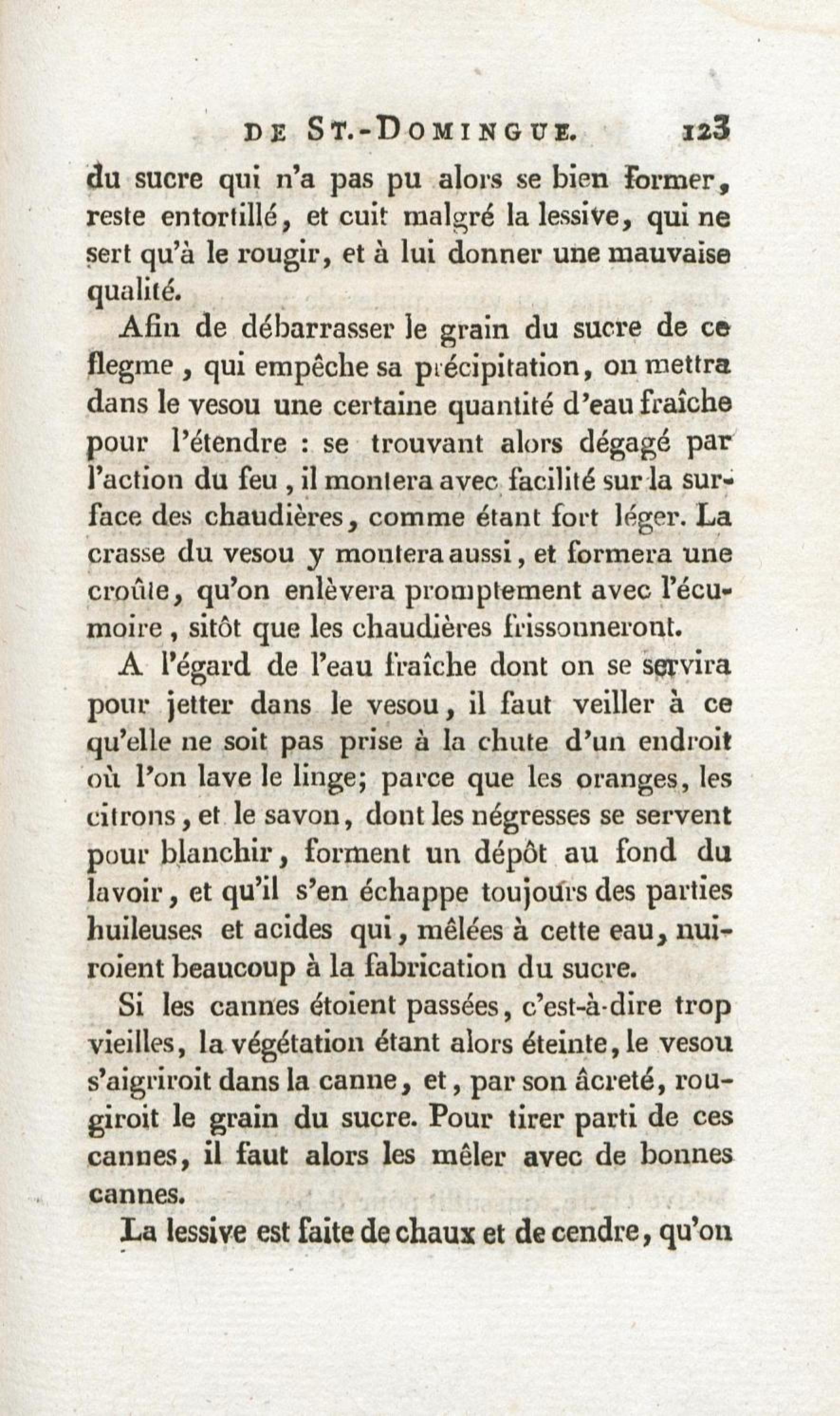 DE ST.-DOMINGUE. 123

du sucre qui n'a pas pu alors se bien former, reste entortillé, et cuit malgré la lessive, qui ne sert qu'à le rougir, et à lui donner une mauvaise qualité.

Afin de débarrasser le grain du sucre de ce flegme, qui empêche sa précipitation, on mettra dans le vesou une certaine quantité d'eau fraîche pour l'étendre : se trouvant alors dégagé par l'action du feu, il montera avec facilité sur la surface des chaudières, comme étant fort léger. La crasse du vesou y montera aussi, et formera une croûte, qu'on enlèvera promptement avec l'écumoire, sitôt que les chaudières frissonneront.

A l'égard de l'eau fraîche dont on se servira pour jetter dans le vesou, il faut veiller à ce qu'elle ne soit pas prise à la chute d'un endroit où l'on lave le linge; parce que les oranges, les citrons, et le savon, dont les négresses se servent pour blanchir, forment un dépôt au fond du lavoir, et qu'il s'en échappe toujours des parties huileuses et acides qui, mêlées à cette eau, nuiroient beaucoup à la fabrication du sucre.

Si les cannes étoient passées, c'est-à-dire trop vieilles, la végétation étant alors éteinte, le vesou s'aigriroit dans la canne, et, par son âcreté, rougiroit le grain du sucre. Pour tirer parti de ces cannes, il faut alors les mêler avec de bonnes cannes.

La lessive est faite de chaux et de cendre, qu'on